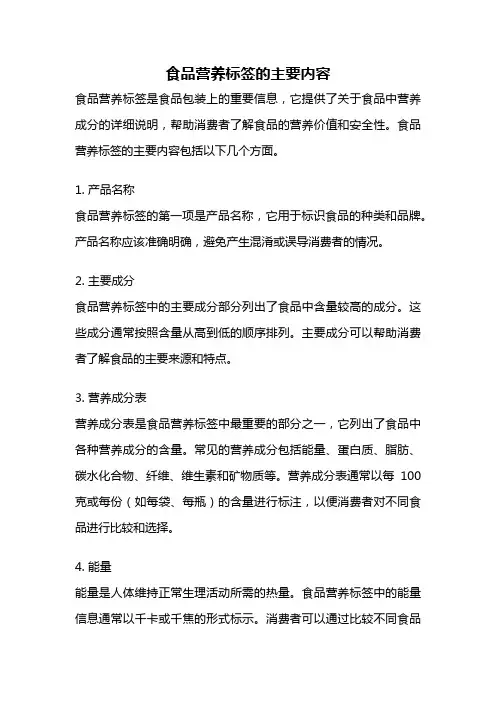 食品营养标签的主要内容

食品营养标签是食品包装上的重要信息，它提供了关于食品中营养成分的详细说明，帮助消费者了解食品的营养价值和安全性。食品营养标签的主要内容包括以下几个方面。

1. 产品名称
食品营养标签的第一项是产品名称，它用于标识食品的种类和品牌。产品名称应该准确明确，避免产生混淆或误导消费者的情况。

2. 主要成分
食品营养标签中的主要成分部分列出了食品中含量较高的成分。这些成分通常按照含量从高到低的顺序排列。主要成分可以帮助消费者了解食品的主要来源和特点。

3. 营养成分表
营养成分表是食品营养标签中最重要的部分之一，它列出了食品中各种营养成分的含量。常见的营养成分包括能量、蛋白质、脂肪、碳水化合物、纤维、维生素和矿物质等。营养成分表通常以每 100 克或每份（如每袋、每瓶）的含量进行标注，以便消费者对不同食品进行比较和选择。

4. 能量
能量是人体维持正常生理活动所需的热量。食品营养标签中的能量信息通常以千卡或千焦的形式标示。消费者可以通过比较不同食品